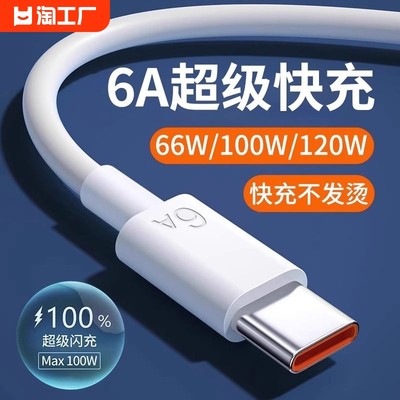 淘工厂

6A超级快充

66W/100W/120W

快充不发烫

6A

100%
超级闪充
Max 100W